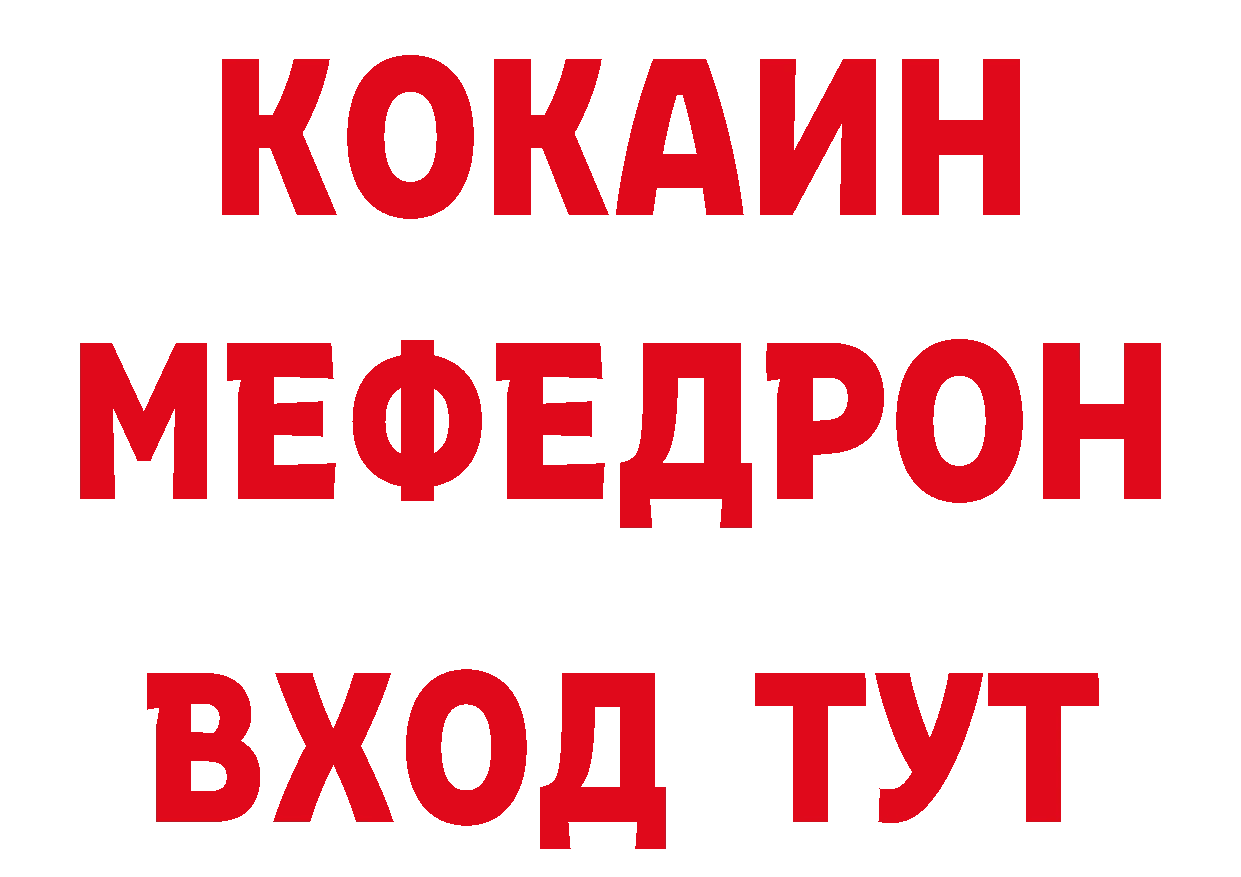 КОКАИН
МЕФЕДРОН
ВХОД ТУТ